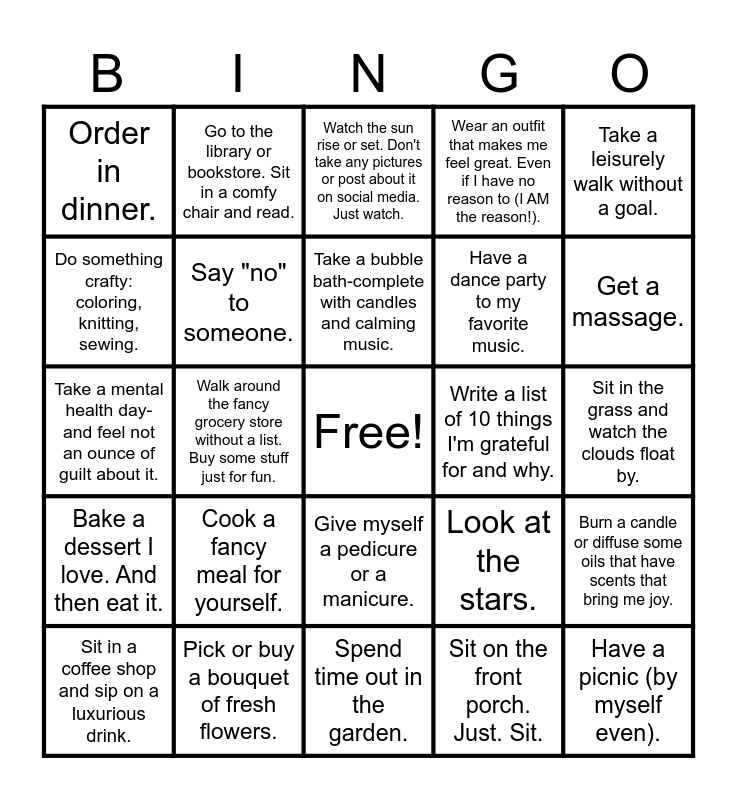 | B | I | N | G | O |
|---|---|---|---|---|
| Order in dinner. | Go to the library or bookstore. Sit in a comfy chair and read. | Watch the sun rise or set. Don't take any pictures or post about it on social media. Just watch. | Wear an outfit that makes me feel great. Even if I have no reason to (I AM the reason!). | Take a leisurely walk without a goal. |
| Do something crafty: coloring, knitting, sewing. | Say "no" to someone. | Take a bubble bath-complete with candles and calming music. | Have a dance party to my favorite music. | Get a massage. |
| Take a mental health day- and feel not an ounce of guilt about it. | Walk around the fancy grocery store without a list. Buy some stuff just for fun. | Free! | Write a list of 10 things I'm grateful for and why. | Sit in the grass and watch the clouds float by. |
| Bake a dessert I love. And then eat it. | Cook a fancy meal for yourself. | Give myself a pedicure or a manicure. | Look at the stars. | Burn a candle or diffuse some oils that have scents that bring me joy. |
| Sit in a coffee shop and sip on a luxurious drink. | Pick or buy a bouquet of fresh flowers. | Spend time out in the garden. | Sit on the front porch. Just. Sit. | Have a picnic (by myself even). |